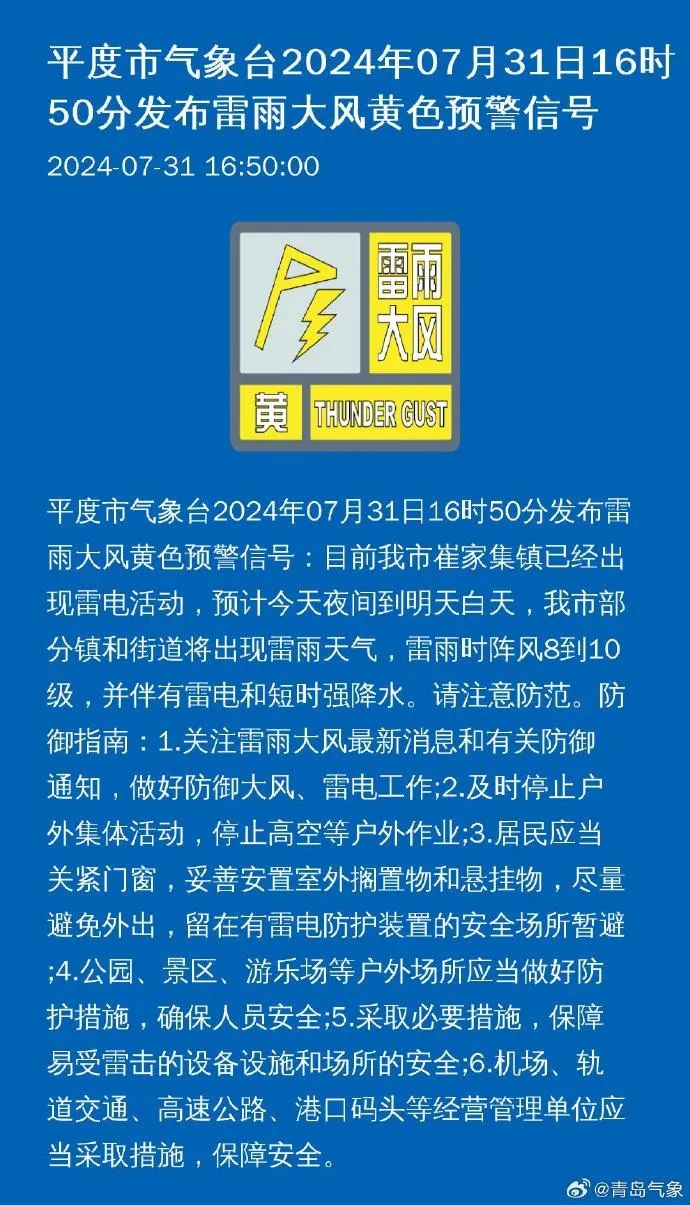 平度市气象台2024年07月31日16时50分发布雷雨大风黄色预警信号

2024-07-31 16:50:00

雷雨大风

黄 THUNDER GUST

平度市气象台2024年07月31日16时50分发布雷雨大风黄色预警信号：目前我市崔家集镇已经出现雷电活动，预计今天夜间到明天白天，我市部分镇和街道将出现雷雨天气，雷雨时阵风8到10级，并伴有雷电和短时强降水。请注意防范。防御指南：1.关注雷雨大风最新消息和有关防御通知，做好防御大风、雷电工作;2.及时停止户外集体活动，停止高空等户外作业;3.居民应当关紧门窗，妥善安置室外搁置物和悬挂物，尽量避免外出，留在有雷电防护装置的安全场所暂避;4.公园、景区、游乐场等户外场所应当做好防护措施，确保人员安全;5.采取必要措施，保障易受雷击的设备设施和场所的安全;6.机场、轨道交通、高速公路、港口码头等经营管理单位应当采取措施，保障安全。

@青岛气象